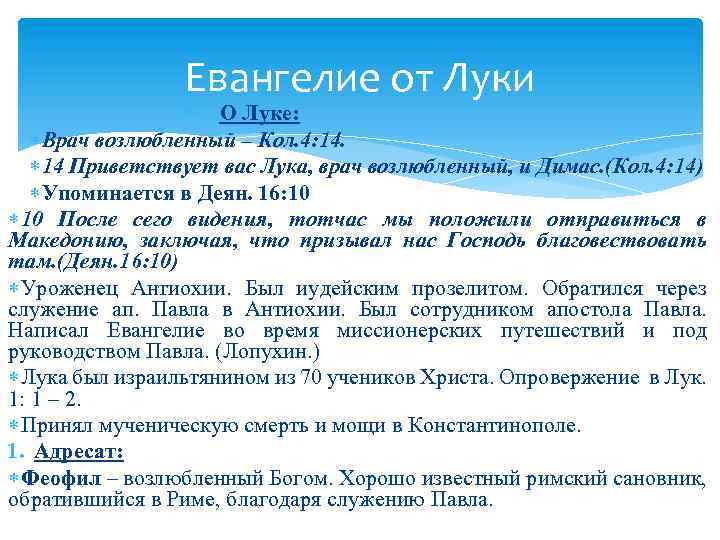 Евангелие от Луки

О Луке:

Врач возлюбленный – Кол.4:14.

14 Приветствует вас Лука, врач возлюбленный, и Димас.(Кол.4:14)

Упоминается в Деян. 16:10

10 После сего видения, тотчас мы положили отправиться в Македонию, заключая, что призывал нас Господь благовествовать там.(Деян.16:10)

Уроженец Антиохии. Был иудейским прозелитом. Обратился через служение ап. Павла в Антиохии. Был сотрудником апостола Павла. Написал Евангелие во время миссионерских путешествий и под руководством Павла. (Лопухин.)

Лука был израильтянином из 70 учеников Христа. Опровержение в Лук. 1: 1 – 2.

Принял мученическую смерть и мощи в Константинополе.

1. Адресат:

Феофил – возлюбленный Богом. Хорошо известный римский сановник, обратившийся в Риме, благодаря служению Павла.